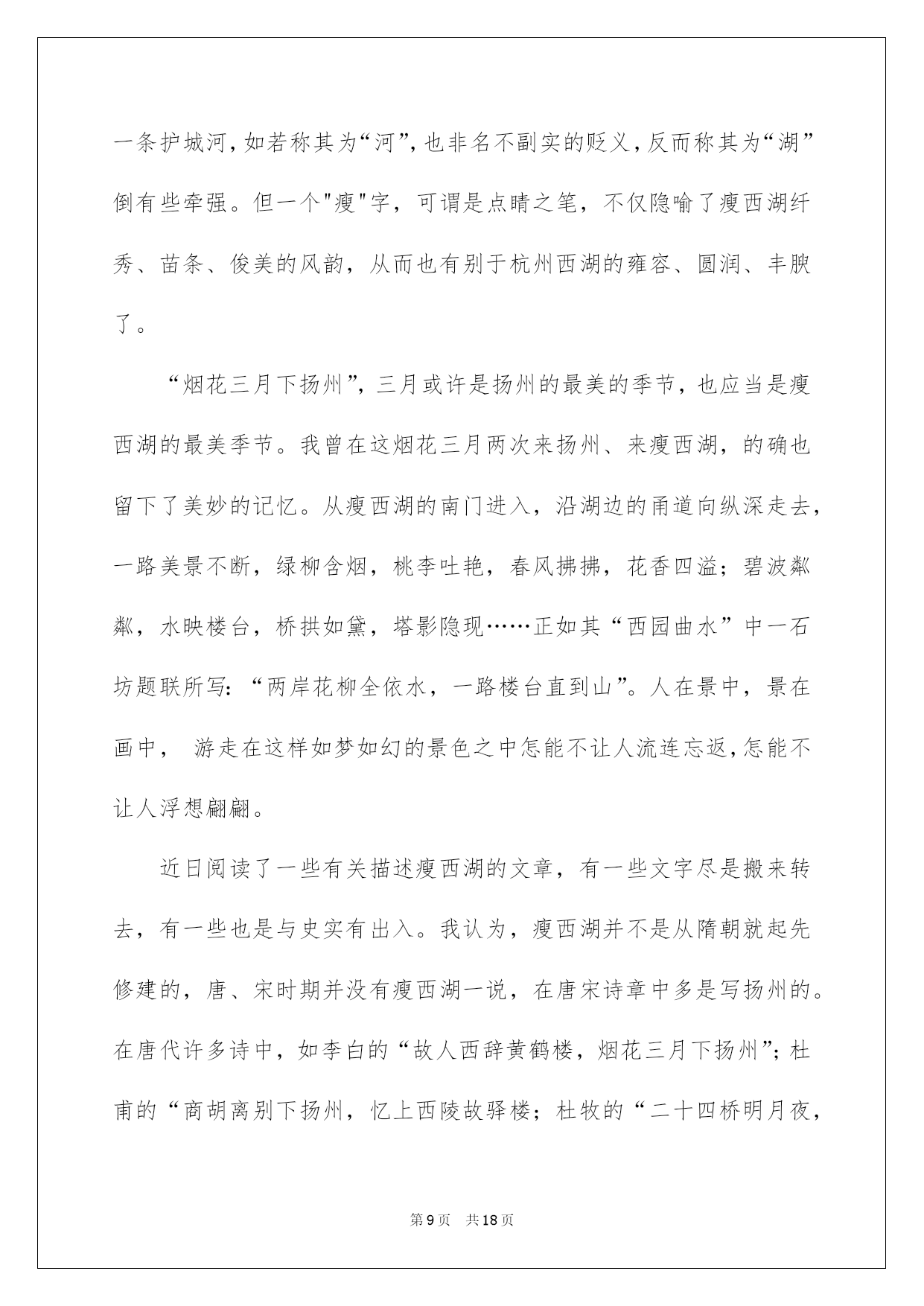 一条护城河,如若称其为“河”,也非名不副实的贬义,反而称其为“湖”倒有些牵强。但一个"瘦"字，可谓是点睛之笔，不仅隐喻了瘦西湖纤秀、苗条、俊美的风韵，从而也有别于杭州西湖的雍容、圆润、丰腴了。

“烟花三月下扬州”,三月或许是扬州的最美的季节，也应当是瘦西湖的最美季节。我曾在这烟花三月两次来扬州、来瘦西湖，的确也留下了美妙的记忆。从瘦西湖的南门进入，沿湖边的甬道向纵深走去，一路美景不断，绿柳含烟，桃李吐艳，春风拂拂，花香四溢；碧波粼粼，水映楼台，桥拱如黛，塔影隐现……正如其“西园曲水”中一石坊题联所写：“两岸花柳全依水，一路楼台直到山”。人在景中，景在画中， 游走在这样如梦如幻的景色之中怎能不让人流连忘返,怎能不让人浮想翩翩。

近日阅读了一些有关描述瘦西湖的文章，有一些文字尽是搬来转去，有一些也是与史实有出入。我认为，瘦西湖并不是从隋朝就起先修建的，唐、宋时期并没有瘦西湖一说，在唐宋诗章中多是写扬州的。在唐代许多诗中，如李白的“故人西辞黄鹤楼，烟花三月下扬州”；杜甫的“商胡离别下扬州，忆上西陵故驿楼；杜牧的“二十四桥明月夜，

第9页 共18页